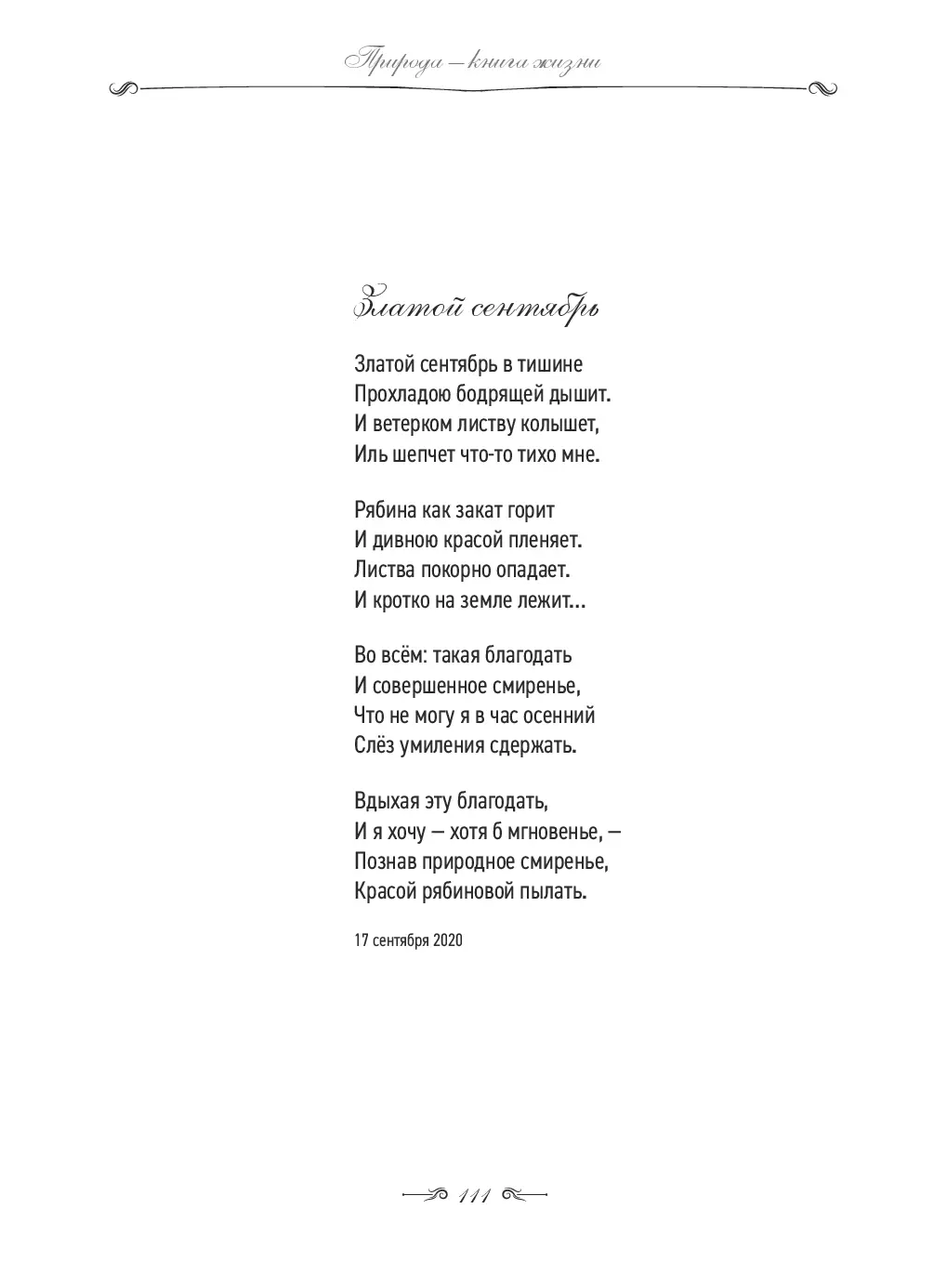 Природа — книга жизни

Златой сентябрь

Златой сентябрь в тишине
Прохладою бодрящей дышит.
И ветерком листву колышет,
Иль шепчет что-то тихо мне.

Рябина как закат горит
И дивною красой пленяет.
Листва покорно опадает.
И кротко на земле лежит...

Во всём: такая благодать
И совершенное смиренье,
Что не могу я в час осенний
Слёз умиления сдержать.

Вдыхая эту благодать,
И я хочу — хотя б мгновенье, —
Познав природное смиренье,
Красой рябиновой пылать.

17 сентября 2020

111